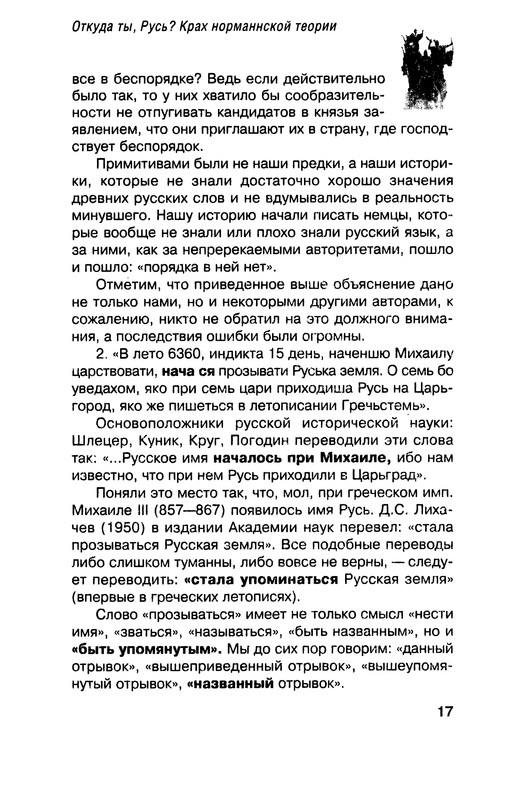 Откуда ты, Русь? Крах норманнской теории

все в беспорядке? Ведь если действительно было так, то у них хватило бы сообразительности не отпугивать кандидатов в князья заявлением, что они приглашают их в страну, где господствует беспорядок.

Примитивами были не наши предки, а наши историки, которые не знали достаточно хорошо значения древних русских слов и не вдумывались в реальность минувшего. Нашу историю начали писать немцы, которые вообще не знали или плохо знали русский язык, а за ними, как за непререкаемыми авторитетами, пошло и пошло: «порядка в ней нет».

Отметим, что приведенное выше объяснение дано не только нами, но и некоторыми другими авторами, к сожалению, никто не обратил на это должного внимания, а последствия ошибки были огромны.

2. «В лето 6360, индикта 15 день, наченшю Михаилу царствовати, нача ся прозывати Руська земля. О семь бо уведахом, яко при семь цари приходиша Русь на Царьгород, яко же пишеться в летописании Гречьстемь».

Основоположники русской исторической науки: Шлецер, Куник, Круг, Погодин переводили эти слова так: «...Русское имя началось при Михаиле, ибо нам известно, что при нем Русь приходили в Царьград».

Поняли это место так, что, мол, при греческом имп. Михаиле III (857—867) появилось имя Русь. Д.С. Лихачев (1950) в издании Академии наук перевел: «стала прозываться Русская земля». Все подобные переводы либо слишком туманны, либо вовсе не верны, — следует переводить: «стала упоминаться Русская земля» (впервые в греческих летописях).

Слово «прозываться» имеет не только смысл «нести имя», «зваться», «называться», «быть названным», но и «быть упомянутым». Мы до сих пор говорим: «данный отрывок», «вышеприведенный отрывок», «вышеупомянутый отрывок», «названный отрывок».

17